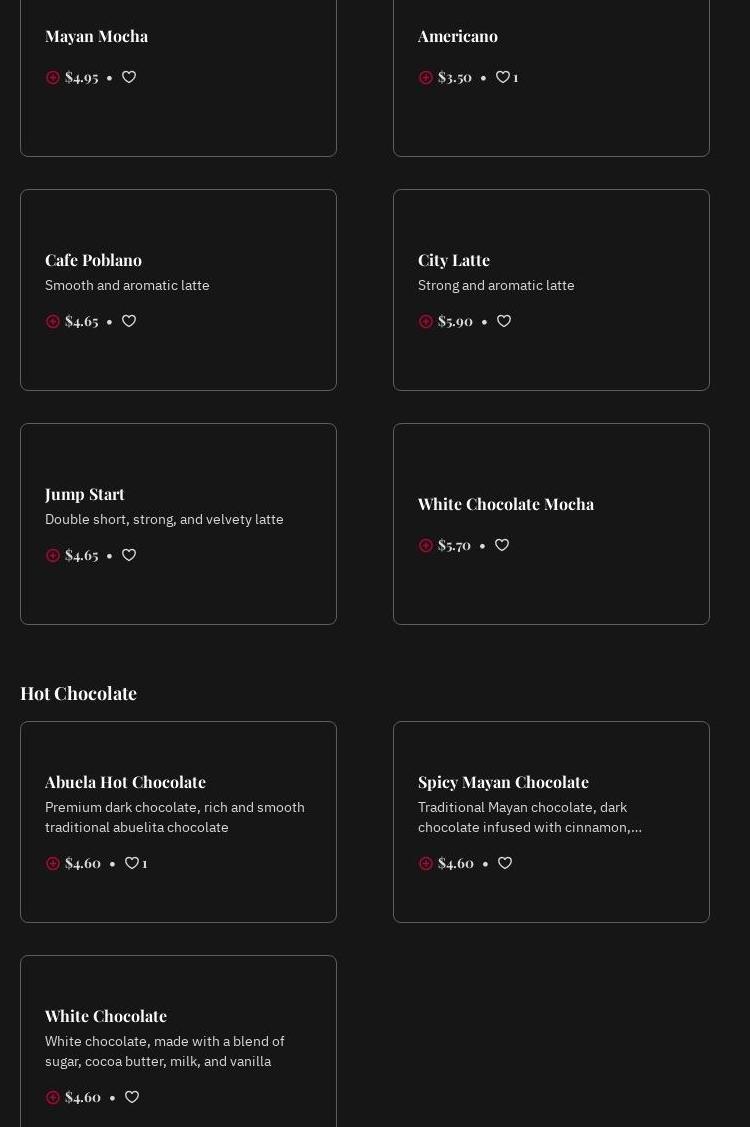 Mayan Mocha

$4.95 • 

Americano

$3.50 • 1

Cafe Poblano

Smooth and aromatic latte

$4.65 • 

City Latte

Strong and aromatic latte

$5.90 • 

Jump Start

Double short, strong, and velvety latte

$4.65 • 

White Chocolate Mocha

$5.70 • 

Hot Chocolate

Abuela Hot Chocolate

Premium dark chocolate, rich and smooth traditional abuelita chocolate

$4.60 • 1

Spicy Mayan Chocolate

Traditional Mayan chocolate, dark chocolate infused with cinnamon,...

$4.60 • 

White Chocolate

White chocolate, made with a blend of sugar, cocoa butter, milk, and vanilla

$4.60 •